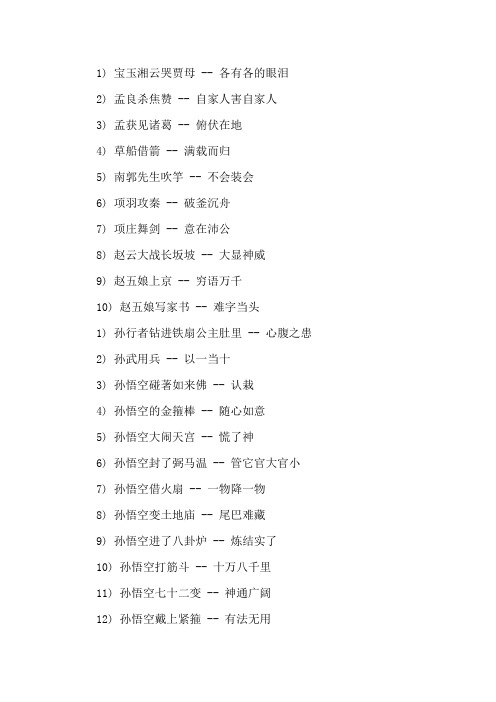 1) 宝玉湘云哭贾母 -- 各有各的眼泪

2) 孟良杀焦赞 -- 自家人害自家人

3) 孟获见诸葛 -- 俯伏在地

4) 草船借箭 -- 满载而归

5) 南郭先生吹竽 -- 不会装会

6) 项羽攻秦 -- 破釜沉舟

7) 项庄舞剑 -- 意在沛公

8) 赵云大战长坂坡 -- 大显神威

9) 赵五娘上京 -- 穷语万千

10) 赵五娘写家书 -- 难字当头

1) 孙行者钻进铁扇公主肚里 -- 心腹之患

2) 孙武用兵 -- 以一当十

3) 孙悟空碰著如来佛 -- 认栽

4) 孙悟空的金箍棒 -- 随心如意

5) 孙悟空大闹天宫 -- 慌了神

6) 孙悟空封了弼马温 -- 管它官大官小

7) 孙悟空借火扇 -- 一物降一物

8) 孙悟空变土地庙 -- 尾巴难藏

9) 孙悟空进了八卦炉 -- 炼结实了

10) 孙悟空打筋斗 -- 十万八千里

11) 孙悟空七十二变 -- 神通广阔

12) 孙悟空戴上紧箍 -- 有法无用